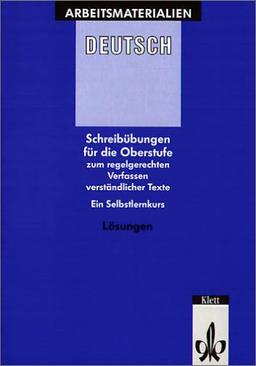 ARBEITSMATERIALIEN

DEUTSCH

Schreibübungen für die Oberstufe zum regelgerechten Verfassen verständlicher Texte

Ein Selbstlernkurs

Lösungen

Klett